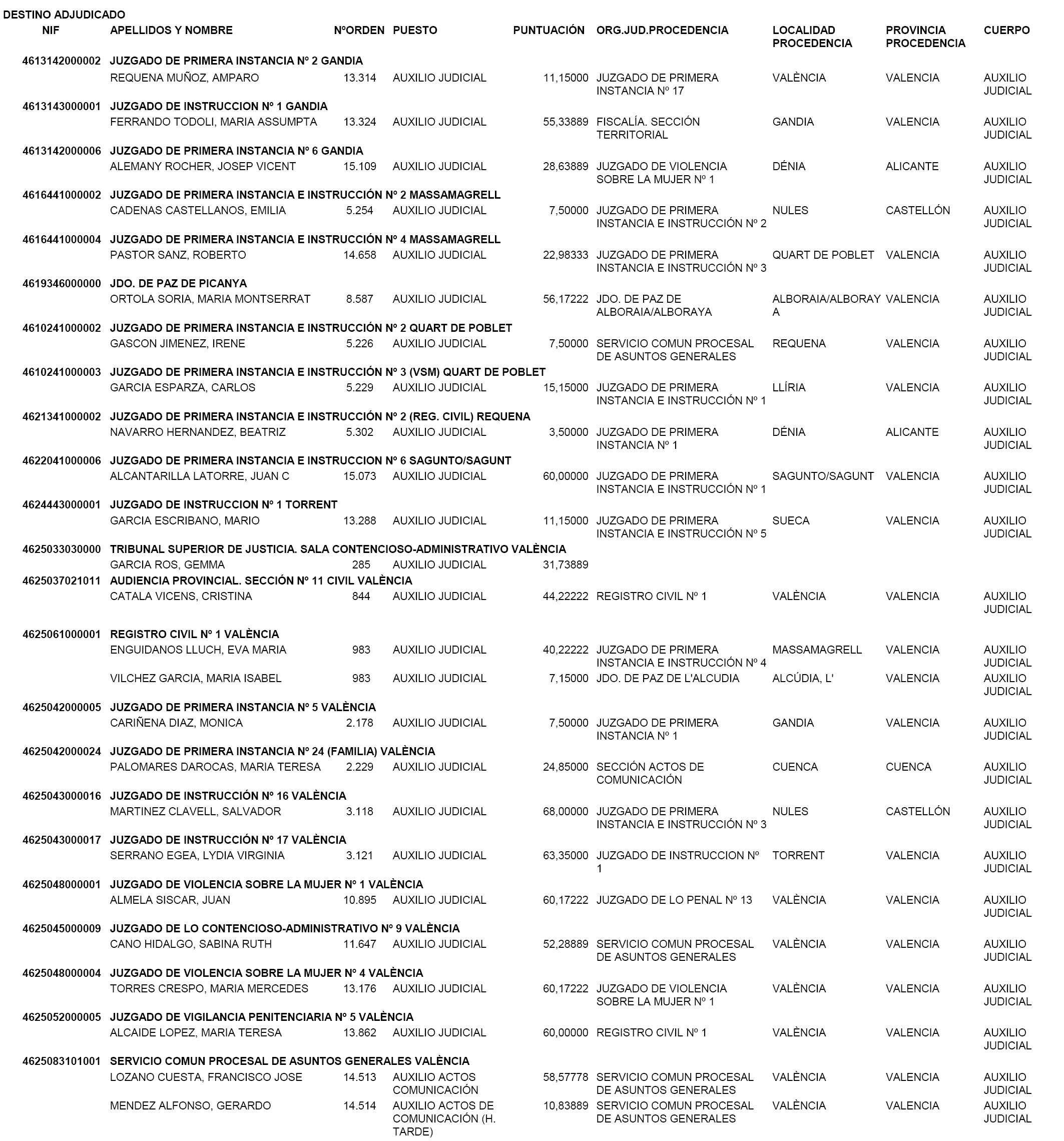 DESTINO ADJUDICADO

| NIF | APELLIDOS Y NOMBRE | NºORDEN | PUESTO | PUNTUACIÓN | ORG.JUD.PROCEDENCIA | LOCALIDAD PROCEDENCIA | PROVINCIA PROCEDENCIA | CUERPO |
|---|---|---|---|---|---|---|---|---|
| 4613142000002 | JUZGADO DE PRIMERA INSTANCIA Nº 2 GANDIA | | | | | | | |
| | REQUENA MUÑOZ, AMPARO | 13.314 | AUXILIO JUDICIAL | 11,15000 | JUZGADO DE PRIMERA INSTANCIA Nº 17 | VALÈNCIA | VALENCIA | AUXILIO JUDICIAL |
| 4613143000001 | JUZGADO DE INSTRUCCION Nº 1 GANDIA | | | | | | | |
| | FERRANDO TODOLI, MARIA ASSUMPTA | 13.324 | AUXILIO JUDICIAL | 55,33889 | FISCALÍA. SECCIÓN TERRITORIAL | GANDIA | VALENCIA | AUXILIO JUDICIAL |
| 4613142000006 | JUZGADO DE PRIMERA INSTANCIA Nº 6 GANDIA | | | | | | | |
| | ALEMANY ROCHER, JOSEP VICENT | 15.109 | AUXILIO JUDICIAL | 28,63889 | JUZGADO DE VIOLENCIA SOBRE LA MUJER Nº 1 | DÉNIA | ALICANTE | AUXILIO JUDICIAL |
| 4616441000002 | JUZGADO DE PRIMERA INSTANCIA E INSTRUCCIÓN Nº 2 MASSAMAGRELL | | | | | | | |
| | CADENAS CASTELLANOS, EMILIA | 5.254 | AUXILIO JUDICIAL | 7,50000 | JUZGADO DE PRIMERA INSTANCIA E INSTRUCCIÓN Nº 2 | NULES | CASTELLÓN | AUXILIO JUDICIAL |
| 4616441000004 | JUZGADO DE PRIMERA INSTANCIA E INSTRUCCIÓN Nº 4 MASSAMAGRELL | | | | | | | |
| | PASTOR SANZ, ROBERTO | 14.658 | AUXILIO JUDICIAL | 22,98333 | JUZGADO DE PRIMERA INSTANCIA E INSTRUCCIÓN Nº 3 | QUART DE POBLET | VALENCIA | AUXILIO JUDICIAL |
| 4619346000000 | JDO. DE PAZ DE PICANYA | | | | | | | |
| | ORTOLA SORIA, MARIA MONTSERRAT | 8.587 | AUXILIO JUDICIAL | 56,17222 | JDO. DE PAZ DE ALBORAIA/ALBORAYA | ALBORAIA/ALBORAYA | VALENCIA | AUXILIO JUDICIAL |
| 4610241000002 | JUZGADO DE PRIMERA INSTANCIA E INSTRUCCIÓN Nº 2 QUART DE POBLET | | | | | | | |
| | GASCON JIMENEZ, IRENE | 5.226 | AUXILIO JUDICIAL | 7,50000 | SERVICIO COMUN PROCESAL DE ASUNTOS GENERALES | REQUENA | VALENCIA | AUXILIO JUDICIAL |
| 4610241000003 | JUZGADO DE PRIMERA INSTANCIA E INSTRUCCIÓN Nº 3 (VSM) QUART DE POBLET | | | | | | | |
| | GARCIA ESPARZA, CARLOS | 5.229 | AUXILIO JUDICIAL | 15,15000 | JUZGADO DE PRIMERA INSTANCIA E INSTRUCCIÓN Nº 1 | LLÍRIA | VALENCIA | AUXILIO JUDICIAL |
| 4621341000002 | JUZGADO DE PRIMERA INSTANCIA E INSTRUCCIÓN Nº 2 (REG. CIVIL) REQUENA | | | | | | | |
| | NAVARRO HERNANDEZ, BEATRIZ | 5.302 | AUXILIO JUDICIAL | 3,50000 | JUZGADO DE PRIMERA INSTANCIA Nº 1 | DÉNIA | ALICANTE | AUXILIO JUDICIAL |
| 4622041000006 | JUZGADO DE PRIMERA INSTANCIA E INSTRUCCION Nº 6 SAGUNTO/SAGUNT | | | | | | | |
| | ALCANTARILLA LATORRE, JUAN C | 15.073 | AUXILIO JUDICIAL | 60,00000 | JUZGADO DE PRIMERA INSTANCIA E INSTRUCCIÓN Nº 1 | SAGUNTO/SAGUNT | VALENCIA | AUXILIO JUDICIAL |
| 4624443000001 | JUZGADO DE INSTRUCCION Nº 1 TORRENT | | | | | | | |
| | GARCIA ESCRIBANO, MARIO | 13.288 | AUXILIO JUDICIAL | 11,15000 | JUZGADO DE PRIMERA INSTANCIA E INSTRUCCIÓN Nº 5 | SUECA | VALENCIA | AUXILIO JUDICIAL |
| 4625033030000 | TRIBUNAL SUPERIOR DE JUSTICIA. SALA CONTENCIOSO-ADMINISTRATIVO VALÈNCIA | | | | | | | |
| | GARCIA ROS, GEMMA | 285 | AUXILIO JUDICIAL | 31,73889 | | | | |
| 4625037021011 | AUDIENCIA PROVINCIAL. SECCIÓN Nº 11 CIVIL VALÈNCIA | | | | | | | |
| | CATALA VICENS, CRISTINA | 844 | AUXILIO JUDICIAL | 44,22222 | REGISTRO CIVIL Nº 1 | VALÈNCIA | VALENCIA | AUXILIO JUDICIAL |
| 4625061000001 | REGISTRO CIVIL Nº 1 VALÈNCIA | | | | | | | |
| | ENGUIDANOS LLUCH, EVA MARIA | 983 | AUXILIO JUDICIAL | 40,22222 | JUZGADO DE PRIMERA INSTANCIA E INSTRUCCIÓN Nº 4 | MASSAMAGRELL | VALENCIA | AUXILIO JUDICIAL |
| | VILCHEZ GARCIA, MARIA ISABEL | 983 | AUXILIO JUDICIAL | 7,15000 | JDO. DE PAZ DE L'ALCUDIA | ALCÚDIA, L' | VALENCIA | AUXILIO JUDICIAL |
| 4625042000005 | JUZGADO DE PRIMERA INSTANCIA Nº 5 VALÈNCIA | | | | | | | |
| | CARIÑENA DIAZ, MONICA | 2.178 | AUXILIO JUDICIAL | 7,50000 | JUZGADO DE PRIMERA INSTANCIA Nº 1 | GANDIA | VALENCIA | AUXILIO JUDICIAL |
| 4625042000024 | JUZGADO DE PRIMERA INSTANCIA Nº 24 (FAMILIA) VALÈNCIA | | | | | | | |
| | PALOMARES DAROCAS, MARIA TERESA | 2.229 | AUXILIO JUDICIAL | 24,85000 | SECCIÓN ACTOS DE COMUNICACIÓN | CUENCA | CUENCA | AUXILIO JUDICIAL |
| 4625043000016 | JUZGADO DE INSTRUCCIÓN Nº 16 VALÈNCIA | | | | | | | |
| | MARTINEZ CLAVELL, SALVADOR | 3.118 | AUXILIO JUDICIAL | 68,00000 | JUZGADO DE PRIMERA INSTANCIA E INSTRUCCIÓN Nº 3 | NULES | CASTELLÓN | AUXILIO JUDICIAL |
| 4625043000017 | JUZGADO DE INSTRUCCIÓN Nº 17 VALÈNCIA | | | | | | | |
| | SERRANO EGEA, LYDIA VIRGINIA | 3.121 | AUXILIO JUDICIAL | 63,35000 | JUZGADO DE INSTRUCCION Nº 1 | TORRENT | VALENCIA | AUXILIO JUDICIAL |
| 4625048000001 | JUZGADO DE VIOLENCIA SOBRE LA MUJER Nº 1 VALÈNCIA | | | | | | | |
| | ALMELA SISCAR, JUAN | 10.895 | AUXILIO JUDICIAL | 60,17222 | JUZGADO DE LO PENAL Nº 13 | VALÈNCIA | VALENCIA | AUXILIO JUDICIAL |
| 4625045000009 | JUZGADO DE LO CONTENCIOSO-ADMINISTRATIVO Nº 9 VALÈNCIA | | | | | | | |
| | CANO HIDALGO, SABINA RUTH | 11.647 | AUXILIO JUDICIAL | 52,28889 | SERVICIO COMUN PROCESAL DE ASUNTOS GENERALES | VALÈNCIA | VALENCIA | AUXILIO JUDICIAL |
| 4625048000004 | JUZGADO DE VIOLENCIA SOBRE LA MUJER Nº 4 VALÈNCIA | | | | | | | |
| | TORRES CRESPO, MARIA MERCEDES | 13.176 | AUXILIO JUDICIAL | 60,17222 | JUZGADO DE VIOLENCIA SOBRE LA MUJER Nº 1 | VALÈNCIA | VALENCIA | AUXILIO JUDICIAL |
| 4625052000005 | JUZGADO DE VIGILANCIA PENITENCIARIA Nº 5 VALÈNCIA | | | | | | | |
| | ALCAIDE LOPEZ, MARIA TERESA | 13.862 | AUXILIO JUDICIAL | 60,00000 | REGISTRO CIVIL Nº 1 | VALÈNCIA | VALENCIA | AUXILIO JUDICIAL |
| 4625083101001 | SERVICIO COMUN PROCESAL DE ASUNTOS GENERALES VALÈNCIA | | | | | | | |
| | LOZANO CUESTA, FRANCISCO JOSE | 14.513 | AUXILIO ACTOS COMUNICACIÓN | 58,57778 | SERVICIO COMUN PROCESAL DE ASUNTOS GENERALES | VALÈNCIA | VALENCIA | AUXILIO JUDICIAL |
| | MENDEZ ALFONSO, GERARDO | 14.514 | AUXILIO ACTOS DE COMUNICACIÓN (H. TARDE) | 10,83889 | SERVICIO COMUN PROCESAL DE ASUNTOS GENERALES | VALÈNCIA | VALENCIA | AUXILIO JUDICIAL |